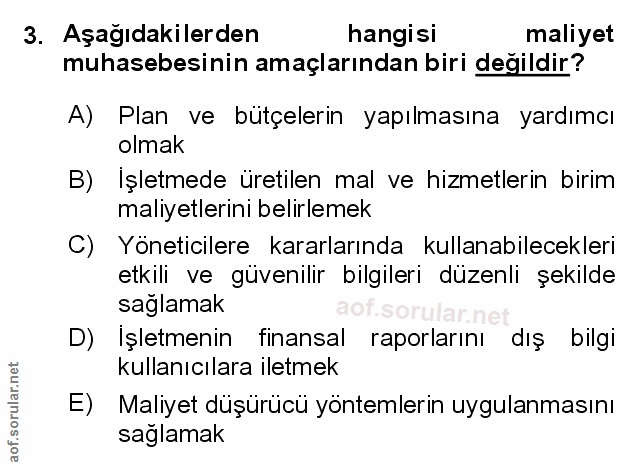 3. Aşağıdakilerden hangisi maliyet muhasebesinin amaçlarından biri değildir?

A) Plan ve bütçelerin yapılmasına yardımcı olmak

B) İşletmede üretilen mal ve hizmetlerin birim maliyetlerini belirlemek

C) Yöneticilere kararlarında kullanabilecekleri etkili ve güvenilir bilgileri düzenli şekilde sağlamak

D) İşletmenin finansal raporlarını dış bilgi kullanıcılara iletmek

E) Maliyet düşürücü yöntemlerin uygulanmasını sağlamak

aof.sorular.net